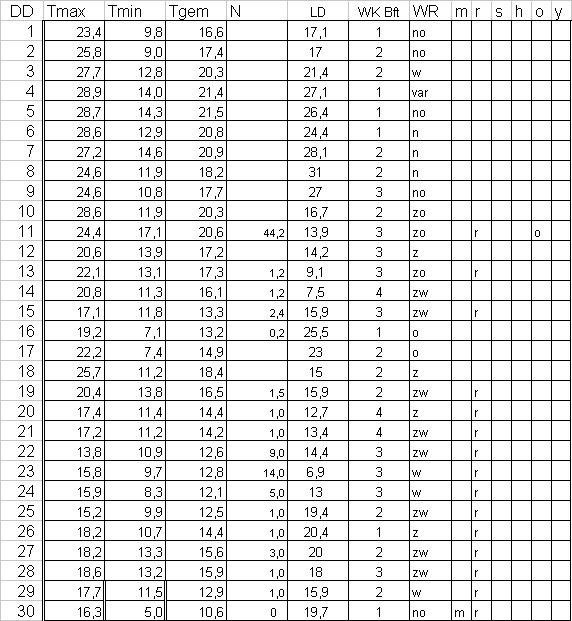 | DD | Tmax | Tmin | Tgem | N | LD | WK Bft | WR | m | r | s | h | o | y |
|---|---|---|---|---|---|---|---|---|---|---|---|---|---|
| 1 | 23,4 | 9,8 | 16,6 | | 17,1 | 1 | no | | | | | | |
| 2 | 25,8 | 9,0 | 17,4 | | 17 | 2 | no | | | | | | |
| 3 | 27,7 | 12,8 | 20,3 | | 21,4 | 2 | w | | | | | | |
| 4 | 28,9 | 14,0 | 21,4 | | 27,1 | 1 | var | | | | | | |
| 5 | 28,7 | 14,3 | 21,5 | | 26,4 | 1 | no | | | | | | |
| 6 | 28,6 | 12,9 | 20,8 | | 24,4 | 1 | n | | | | | | |
| 7 | 27,2 | 14,6 | 20,9 | | 28,1 | 2 | n | | | | | | |
| 8 | 24,6 | 11,9 | 18,2 | | 31 | 2 | n | | | | | | |
| 9 | 24,6 | 10,8 | 17,7 | | 27 | 3 | no | | | | | | |
| 10 | 28,6 | 11,9 | 20,3 | | 16,7 | 2 | zo | | | | | | |
| 11 | 24,4 | 17,1 | 20,6 | 44,2 | 13,9 | 3 | zo | | r | | | o | |
| 12 | 20,6 | 13,9 | 17,2 | | 14,2 | 3 | z | | | | | | |
| 13 | 22,1 | 13,1 | 17,3 | 1,2 | 9,1 | 3 | zo | | r | | | | |
| 14 | 20,8 | 11,3 | 16,1 | 1,2 | 7,5 | 4 | zw | | | | | | |
| 15 | 17,1 | 11,8 | 13,3 | 2,4 | 15,9 | 3 | zw | | r | | | | |
| 16 | 19,2 | 7,1 | 13,2 | 0,2 | 25,5 | 1 | o | | | | | | |
| 17 | 22,2 | 7,4 | 14,9 | | 23 | 2 | o | | | | | | |
| 18 | 25,7 | 11,2 | 18,4 | | 15 | 2 | z | | | | | | |
| 19 | 20,4 | 13,8 | 16,5 | 1,5 | 15,9 | 2 | zw | | r | | | | |
| 20 | 17,4 | 11,4 | 14,4 | 1,0 | 12,7 | 4 | z | | r | | | | |
| 21 | 17,2 | 11,2 | 14,2 | 1,0 | 13,4 | 4 | zw | | r | | | | |
| 22 | 13,8 | 10,9 | 12,6 | 9,0 | 14,4 | 3 | zw | | r | | | | |
| 23 | 15,8 | 9,7 | 12,8 | 14,0 | 6,9 | 3 | w | | r | | | | |
| 24 | 15,9 | 8,3 | 12,1 | 5,0 | 13 | 3 | w | | r | | | | |
| 25 | 15,2 | 9,9 | 12,5 | 1,0 | 19,4 | 2 | zw | | r | | | | |
| 26 | 18,2 | 10,7 | 14,4 | 1,0 | 20,4 | 1 | z | | r | | | | |
| 27 | 18,2 | 13,3 | 15,6 | 3,0 | 20 | 2 | zw | | r | | | | |
| 28 | 18,6 | 13,2 | 15,9 | 1,0 | 18 | 3 | zw | | r | | | | |
| 29 | 17,7 | 11,5 | 12,9 | 1,0 | 15,9 | 2 | w | | r | | | | |
| 30 | 16,3 | 5,0 | 10,6 | 0 | 19,7 | 1 | no | m | r | | | | |